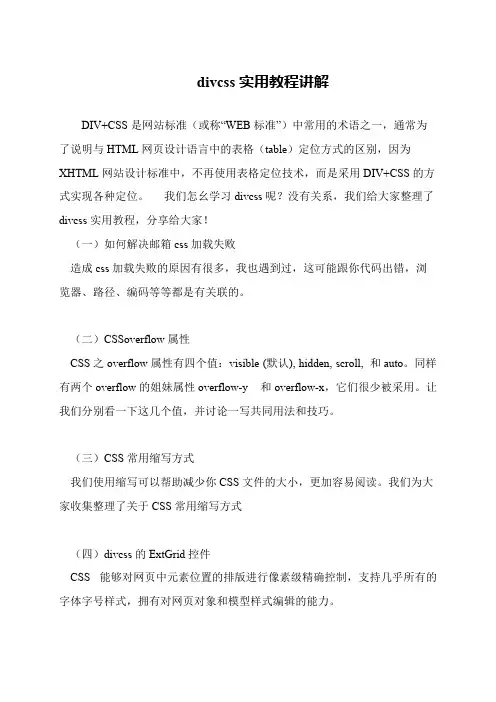 divcss 实用教程讲解

DIV+CSS 是网站标准（或称“WEB 标准”）中常用的术语之一，通常为了说明与 HTML 网页设计语言中的表格（table）定位方式的区别，因为 XHTML 网站设计标准中，不再使用表格定位技术，而是采用 DIV+CSS 的方式实现各种定位。　我们怎么学习 divcss 呢？没有关系，我们给大家整理了 divcss 实用教程，分享给大家！

（一）如何解决邮箱 css 加载失败

造成 css 加载失败的原因有很多，我也遇到过，这可能跟你代码出错，浏览器、路径、编码等等都是有关联的。

（二）CSSoverflow 属性

CSS 之 overflow 属性有四个值：visible (默认), hidden, scroll, 和 auto。同样有两个 overflow 的姐妹属性 overflow-y　和 overflow-x，它们很少被采用。让我们分别看一下这几个值，并讨论一写共同用法和技巧。

（三）CSS 常用缩写方式

我们使用缩写可以帮助减少你 CSS 文件的大小，更加容易阅读。我们为大家收集整理了关于 CSS 常用缩写方式

（四）divcss 的 ExtGrid 控件

CSS　能够对网页中元素位置的排版进行像素级精确控制，支持几乎所有的字体字号样式，拥有对网页对象和模型样式编辑的能力。